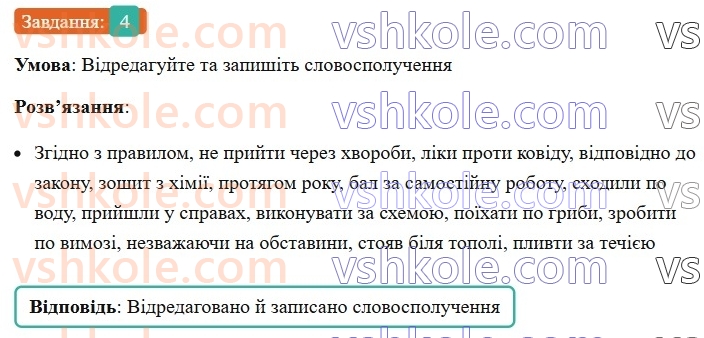 Завдання: 4

vshkole.com vshkole.com vs

**Умова**: Відредагуйте та запишіть словосполучення

**Розв'язання**:

• Згідно з правилом, не прийти через хвороби, ліки проти ковіду, відповідно до закону, зошит з хімії, протягом року, бал за самостійну роботу, сходили по воду, прийшли у справах, виконувати за схемою, поїхати по гриби, зробити по вимозі, незважаючи на обставини, стояв біля тополі, пливти за течією

**Відповідь**: Відредаговано й записано словосполучення